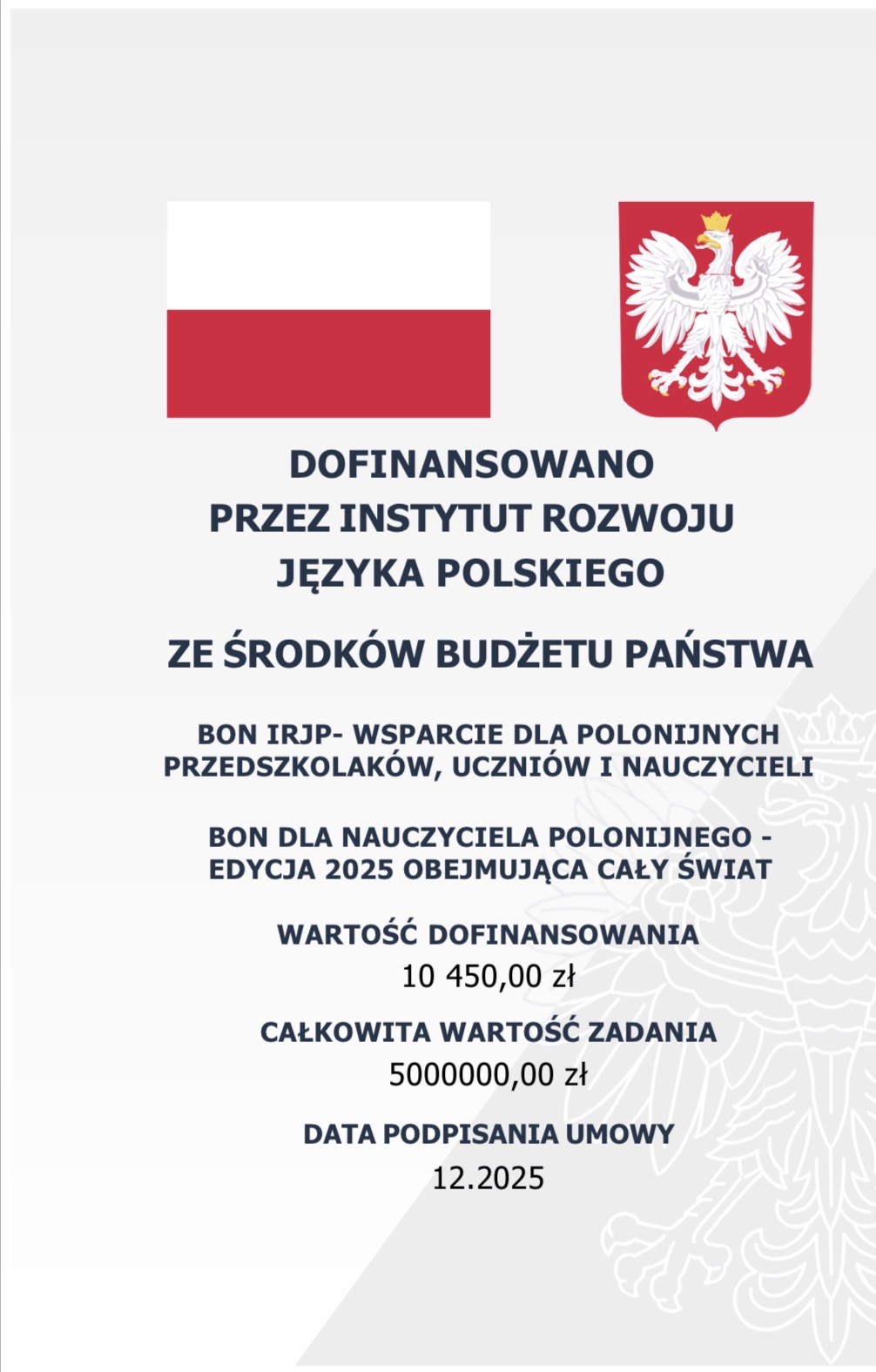 DOFINANSOWANO
PRZEZ INSTYTUT ROZWOJU
JĘZYKA POLSKIEGO

ZE ŚRODKÓW BUDŻETU PAŃSTWA

BON IRJP- WSPARCIE DLA POLONIJNYCH PRZEDSZKOLAKÓW, UCZNIÓW I NAUCZYCIELI

BON DLA NAUCZYCIELA POLONIJNEGO - EDYCJA 2025 OBEJMUJĄCA CAŁY ŚWIAT

WARTOŚĆ DOFINANSOWANIA
10 450,00 zł

CAŁKOWITA WARTOŚĆ ZADANIA
5000000,00 zł

DATA PODPISANIA UMOWY
12.2025